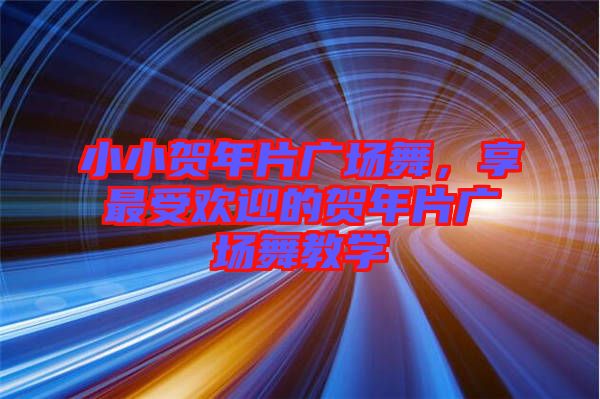 小小贺年片广场舞，享最受欢迎的贺年片广场舞教学